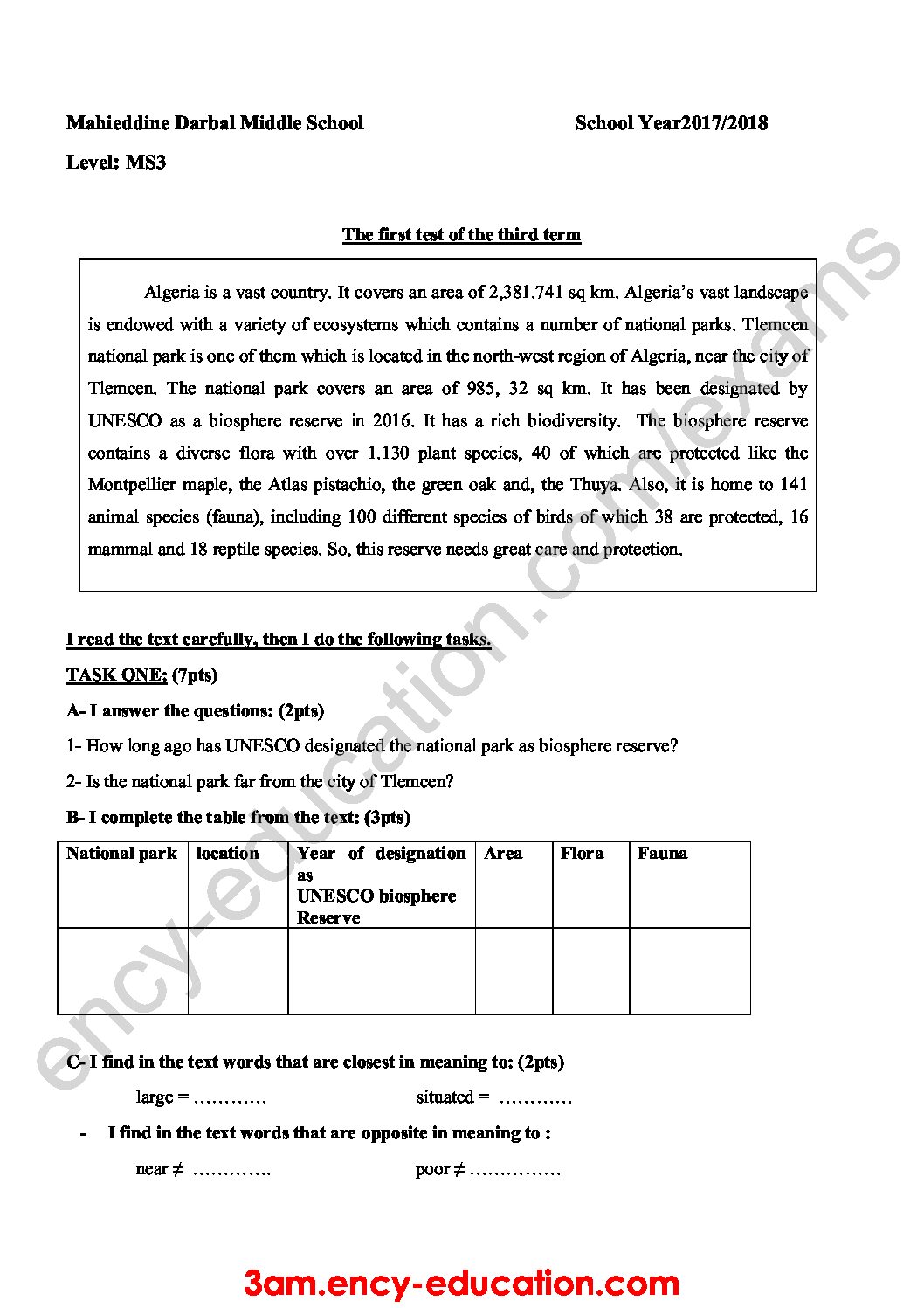 Mahieddine Darbal Middle School School Year2017/2018

Level: MS3

The first test of the third term

Algeria is a vast country. It covers an area of 2,381.741 sq km. Algeria's vast landscape is endowed with a variety of ecosystems which contains a number of national parks. Tlemcen national park is one of them which is located in the north-west region of Algeria, near the city of Tlemcen. The national park covers an area of 985, 32 sq km. It has been designated by UNESCO as a biosphere reserve in 2016. It has a rich biodiversity. The biosphere reserve contains a diverse flora with over 1.130 plant species, 40 of which are protected like the Montpellier maple, the Atlas pistachio, the green oak and, the Thuya. Also, it is home to 141 animal species (fauna), including 100 different species of birds of which 38 are protected, 16 mammal and 18 reptile species. So, this reserve needs great care and protection.

I read the text carefully, then I do the following tasks.

TASK ONE: (7pts)

A- I answer the questions: (2pts)

1- How long ago has UNESCO designated the national park as biosphere reserve?

2- Is the national park far from the city of Tlemcen?

B- I complete the table from the text: (3pts)

| National park | location | Year of designation as UNESCO biosphere Reserve | Area | Flora | Fauna |
|---|---|---|---|---|---|
| | | | | | |

C- I find in the text words that are closest in meaning to: (2pts)

large = ____ situated = ____

- I find in the text words that are opposite in meaning to :

near ≠ ____ poor ≠ ____

3am.ency-education.com

ency-education.com/exams